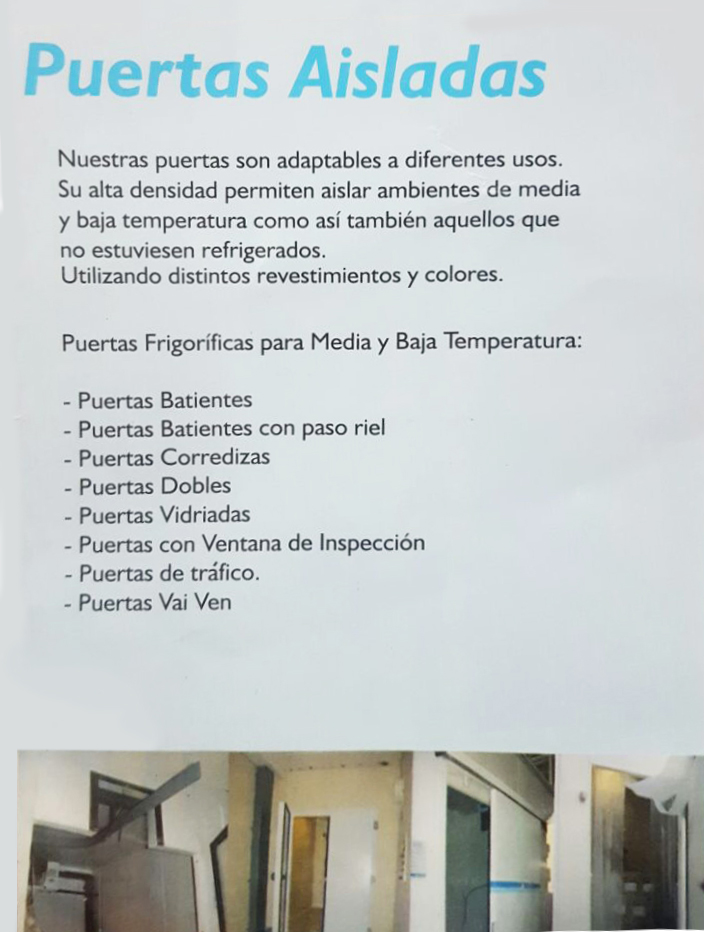 Puertas Aisladas

Nuestras puertas son adaptables a diferentes usos. Su alta densidad permiten aislar ambientes de media y baja temperatura como así también aquellos que no estuviesen refrigerados.
Utilizando distintos revestimientos y colores.

Puertas Frigoríficas para Media y Baja Temperatura:

- Puertas Batientes
- Puertas Batientes con paso riel
- Puertas Corredizas
- Puertas Dobles
- Puertas Vidriadas
- Puertas con Ventana de Inspección
- Puertas de tráfico.
- Puertas Vai Ven